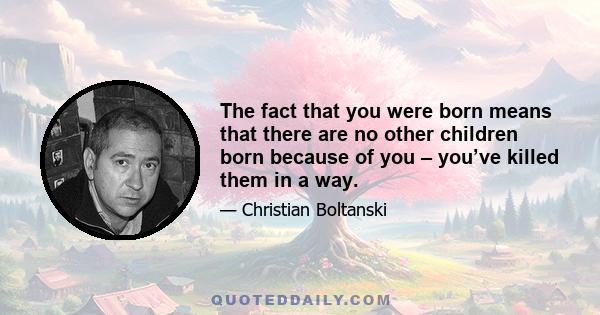 The fact that you were born means that there are no other children born because of you – you’ve killed them in a way.

— Christian Boltanski

QUOTEDDAILY.COM